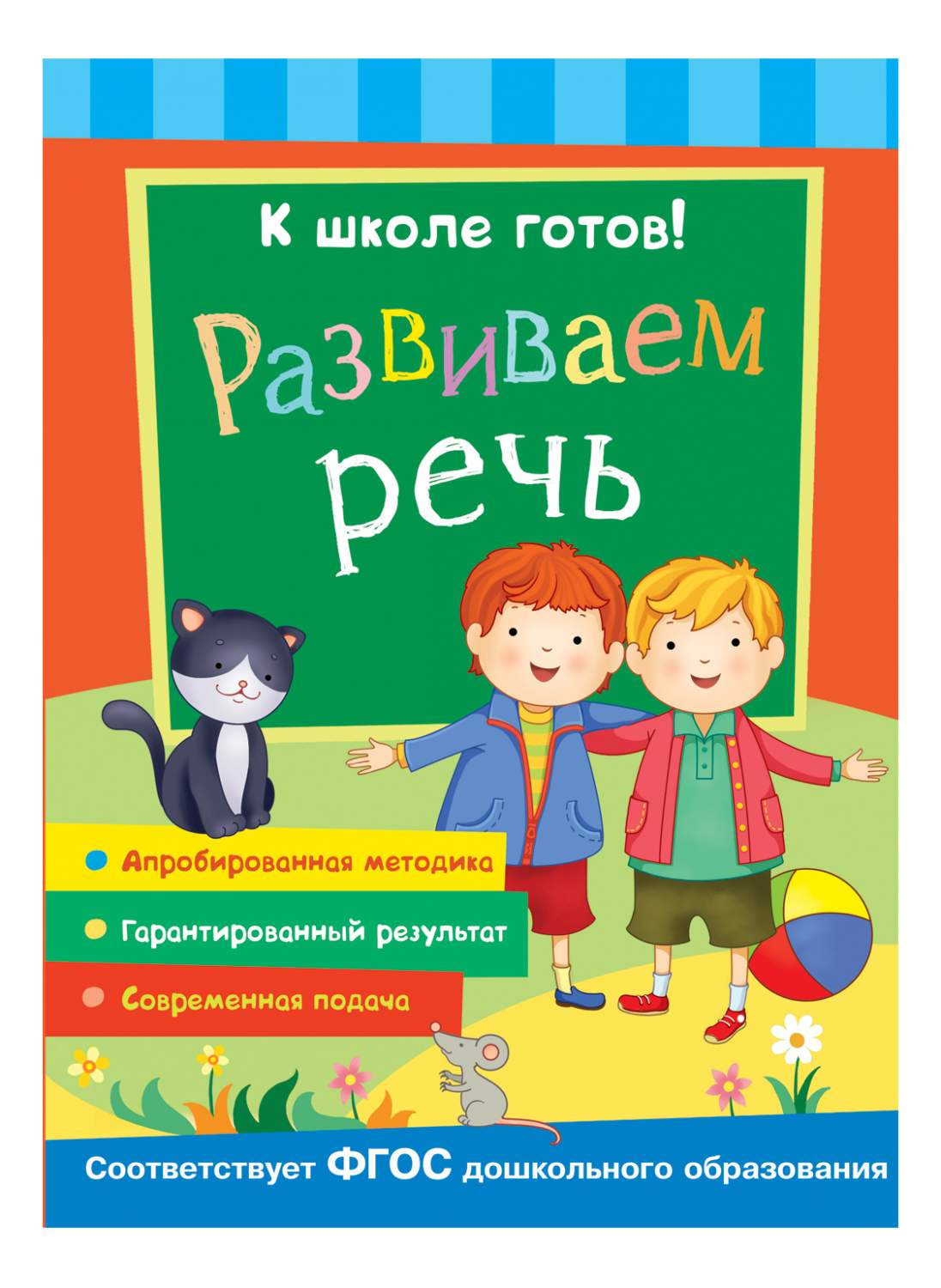 К школе готов!

Развиваем речь

Апробированная методика

Гарантированный результат

Современная подача

Соответствует ФГОС дошкольного образования